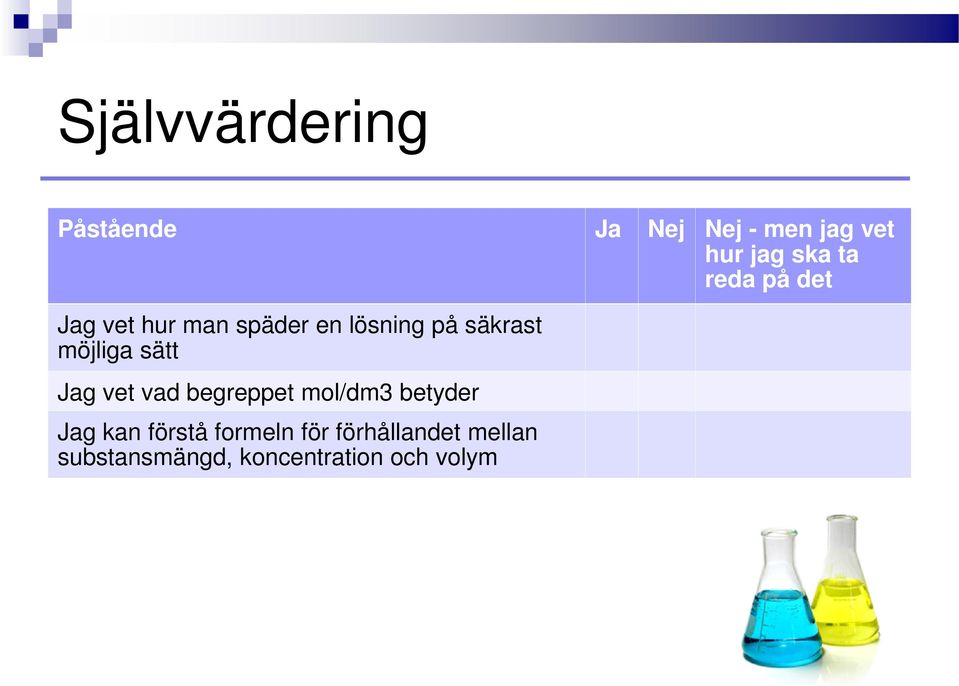 Självvärdering

| Påstående | Ja | Nej | Nej - men jag vet hur jag ska ta reda på det |
|---|---|---|---|
| Jag vet hur man späder en lösning på säkrast möjliga sätt | | | |
| Jag vet vad begreppet mol/dm3 betyder | | | |
| Jag kan förstå formeln för förhållandet mellan substansmängd, koncentration och volym | | | |